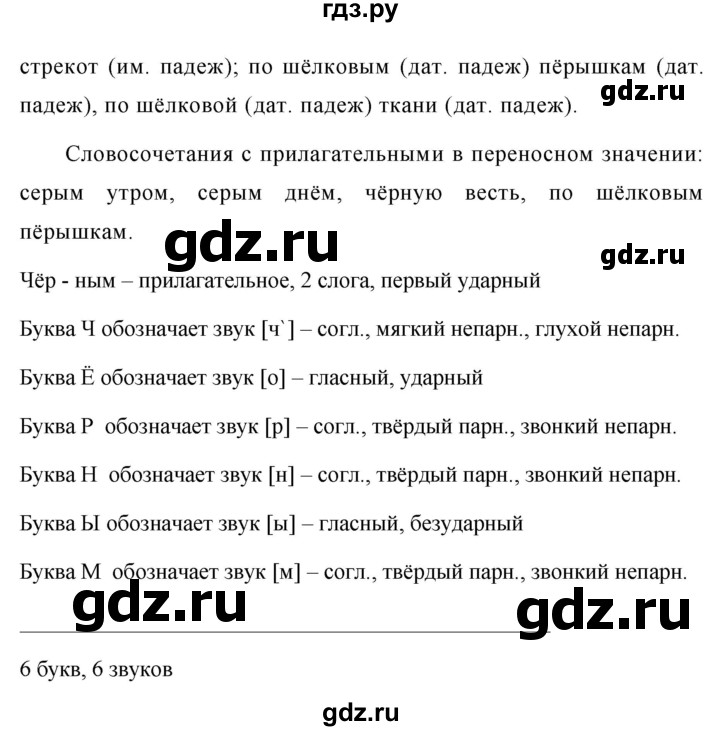 гдз.ру

стрекот (им. падеж); по шёлковым (дат. падеж) пёрышкам (дат. падеж), по шёлковой (дат. падеж) ткани (дат. падеж).

gdz.ru

Словосочетания с прилагательными в переносном значении: серым утром, серым днём, чёрную весть, по шёлковым пёрышкам.

gdz.ru

gdz.ru

Чёр - ным – прилагательное, 2 слога, первый ударный

Буква Ч обозначает звук [ч`] – согл., мягкий непарн., глухой непарн.

Буква Ё обозначает звук [о] – гласный, ударный

Буква Р обозначает звук [р] – согл., твёрдый парн., звонкий непарн.

Буква Н обозначает звук [н] – согл., твёрдый парн., звонкий непарн.

Буква Ы обозначает звук [ы] – гласный, безударный

Буква М обозначает звук [м] – согл., твёрдый парн., звонкий непарн.

gdz.ru

gdz.ru

6 букв, 6 звуков

gdz.ru